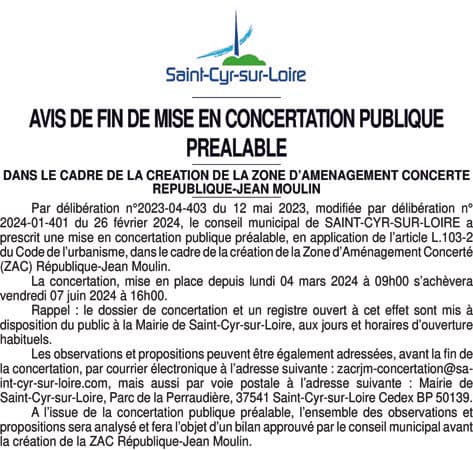 Saint-Cyr-sur-Loire

AVIS DE FIN DE MISE EN CONCERTATION PUBLIQUE PREALABLE

DANS LE CADRE DE LA CREATION DE LA ZONE D'AMENAGEMENT CONCERTE REPUBLIQUE-JEAN MOULIN

Par délibération n°2023-04-403 du 12 mai 2023, modifiée par délibération n° 2024-01-401 du 26 février 2024, le conseil municipal de SAINT-CYR-SUR-LOIRE a prescrit une mise en concertation publique préalable, en application de l'article L.103-2 du Code de l'urbanisme, dans le cadre de la création de la Zone d'Aménagement Concerté (ZAC) République-Jean Moulin.

La concertation, mise en place depuis lundi 04 mars 2024 à 09h00 s'achèvera vendredi 07 juin 2024 à 16h00.

Rappel : le dossier de concertation et un registre ouvert à cet effet sont mis à disposition du public à la Mairie de Saint-Cyr-sur-Loire, aux jours et horaires d'ouverture habituels.

Les observations et propositions peuvent être également adressées, avant la fin de la concertation, par courrier électronique à l'adresse suivante : zacrjm-concertation@saint-cyr-sur-loire.com, mais aussi par voie postale à l'adresse suivante : Mairie de Saint-Cyr-sur-Loire, Parc de la Perraudière, 37541 Saint-Cyr-sur-Loire Cedex BP 50139.

A l'issue de la concertation publique préalable, l'ensemble des observations et propositions sera analysé et fera l'objet d'un bilan approuvé par le conseil municipal avant la création de la ZAC République-Jean Moulin.